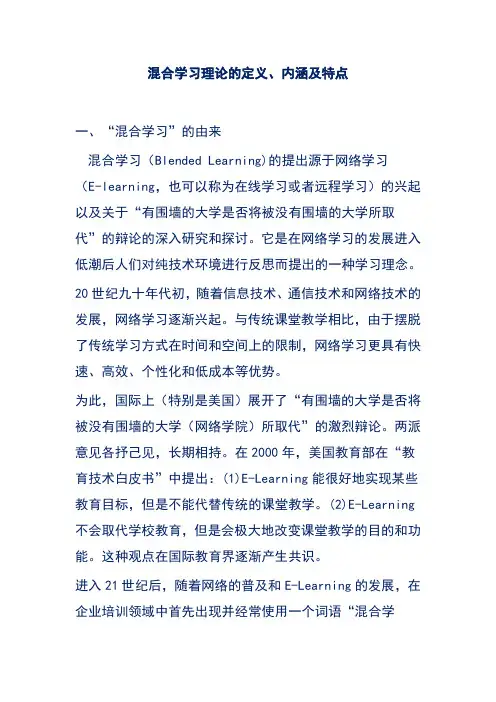 混合学习理论的定义、内涵及特点

一、“混合学习”的由来

混合学习（Blended Learning)的提出源于网络学习（E-learning，也可以称为在线学习或者远程学习）的兴起以及关于“有围墙的大学是否将被没有围墙的大学所取代”的辩论的深入研究和探讨。它是在网络学习的发展进入低潮后人们对纯技术环境进行反思而提出的一种学习理念。

20世纪九十年代初，随着信息技术、通信技术和网络技术的发展，网络学习逐渐兴起。与传统课堂教学相比，由于摆脱了传统学习方式在时间和空间上的限制，网络学习更具有快速、高效、个性化和低成本等优势。

为此，国际上（特别是美国）展开了“有围墙的大学是否将被没有围墙的大学（网络学院）所取代”的激烈辩论。两派意见各抒己见，长期相持。在2000年，美国教育部在“教育技术白皮书”中提出：(1)E-Learning能很好地实现某些教育目标，但是不能代替传统的课堂教学。(2)E-Learning不会取代学校教育，但是会极大地改变课堂教学的目的和功能。这种观点在国际教育界逐渐产生共识。

进入21世纪后，随着网络的普及和E-Learning的发展，在企业培训领域中首先出现并经常使用一个词语“混合学